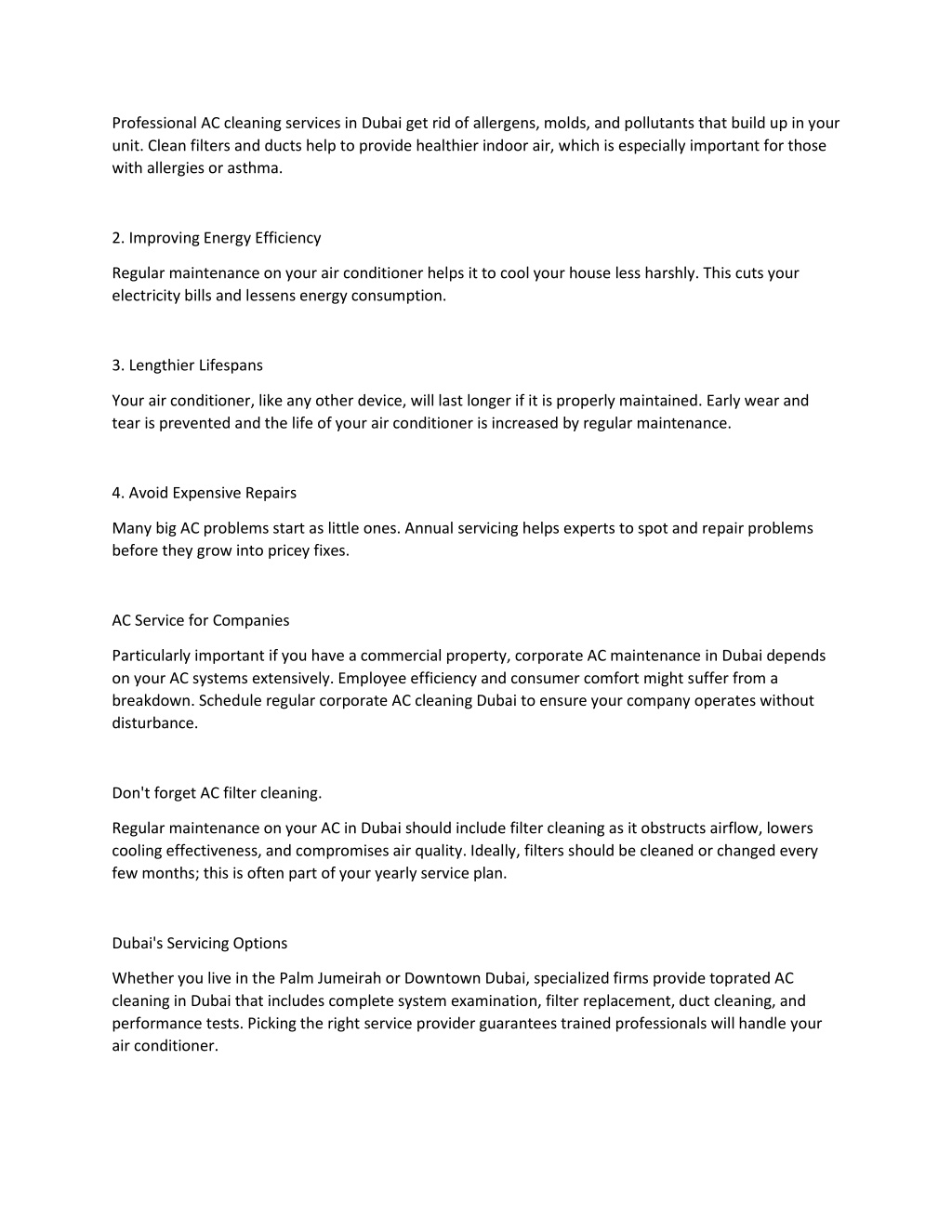 Professional AC cleaning services in Dubai get rid of allergens, molds, and pollutants that build up in your unit. Clean filters and ducts help to provide healthier indoor air, which is especially important for those with allergies or asthma.

2. Improving Energy Efficiency

Regular maintenance on your air conditioner helps it to cool your house less harshly. This cuts your electricity bills and lessens energy consumption.

3. Lengthier Lifespans

Your air conditioner, like any other device, will last longer if it is properly maintained. Early wear and tear is prevented and the life of your air conditioner is increased by regular maintenance.

4. Avoid Expensive Repairs

Many big AC problems start as little ones. Annual servicing helps experts to spot and repair problems before they grow into pricey fixes.

AC Service for Companies

Particularly important if you have a commercial property, corporate AC maintenance in Dubai depends on your AC systems extensively. Employee efficiency and consumer comfort might suffer from a breakdown. Schedule regular corporate AC cleaning Dubai to ensure your company operates without disturbance.

Don't forget AC filter cleaning.

Regular maintenance on your AC in Dubai should include filter cleaning as it obstructs airflow, lowers cooling effectiveness, and compromises air quality. Ideally, filters should be cleaned or changed every few months; this is often part of your yearly service plan.

Dubai's Servicing Options

Whether you live in the Palm Jumeirah or Downtown Dubai, specialized firms provide toprated AC cleaning in Dubai that includes complete system examination, filter replacement, duct cleaning, and performance tests. Picking the right service provider guarantees trained professionals will handle your air conditioner.